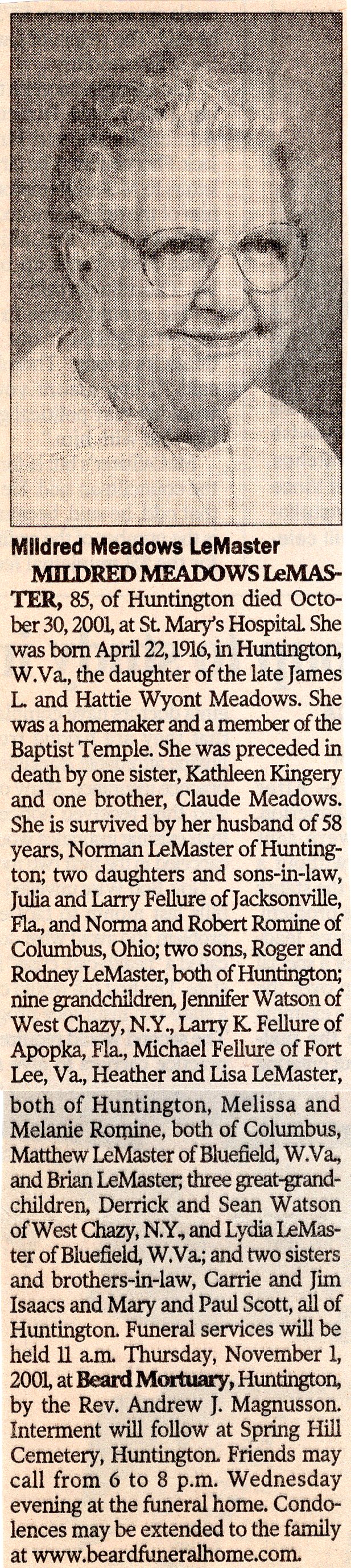 Mildred Meadows LeMaster

MILDRED MEADOWS LeMASTER, 85, of Huntington died October 30, 2001, at St. Mary's Hospital. She was born April 22, 1916, in Huntington, W.Va., the daughter of the late James L. and Hattie Wyont Meadows. She was a homemaker and a member of the Baptist Temple. She was preceded in death by one sister, Kathleen Kingery and one brother, Claude Meadows. She is survived by her husband of 58 years, Norman LeMaster of Huntington; two daughters and sons-in-law, Julia and Larry Fellure of Jacksonville, Fla., and Norma and Robert Romine of Columbus, Ohio; two sons, Roger and Rodney LeMaster, both of Huntington; nine grandchildren, Jennifer Watson of West Chazy, N.Y., Larry K. Fellure of Apopka, Fla., Michael Fellure of Fort Lee, Va., Heather and Lisa LeMaster, both of Huntington, Melissa and Melanie Romine, both of Columbus, Matthew LeMaster of Bluefield, W.Va., and Brian LeMaster; three great-grandchildren, Derrick and Sean Watson of West Chazy, N.Y., and Lydia LeMaster of Bluefield, W.Va.; and two sisters and brothers-in-law, Carrie and Jim Isaacs and Mary and Paul Scott, all of Huntington. Funeral services will be held 11 a.m. Thursday, November 1, 2001, at Beard Mortuary, Huntington, by the Rev. Andrew J. Magnusson. Interment will follow at Spring Hill Cemetery, Huntington. Friends may call from 6 to 8 p.m. Wednesday evening at the funeral home. Condolences may be extended to the family at www.beardfuneralhome.com.